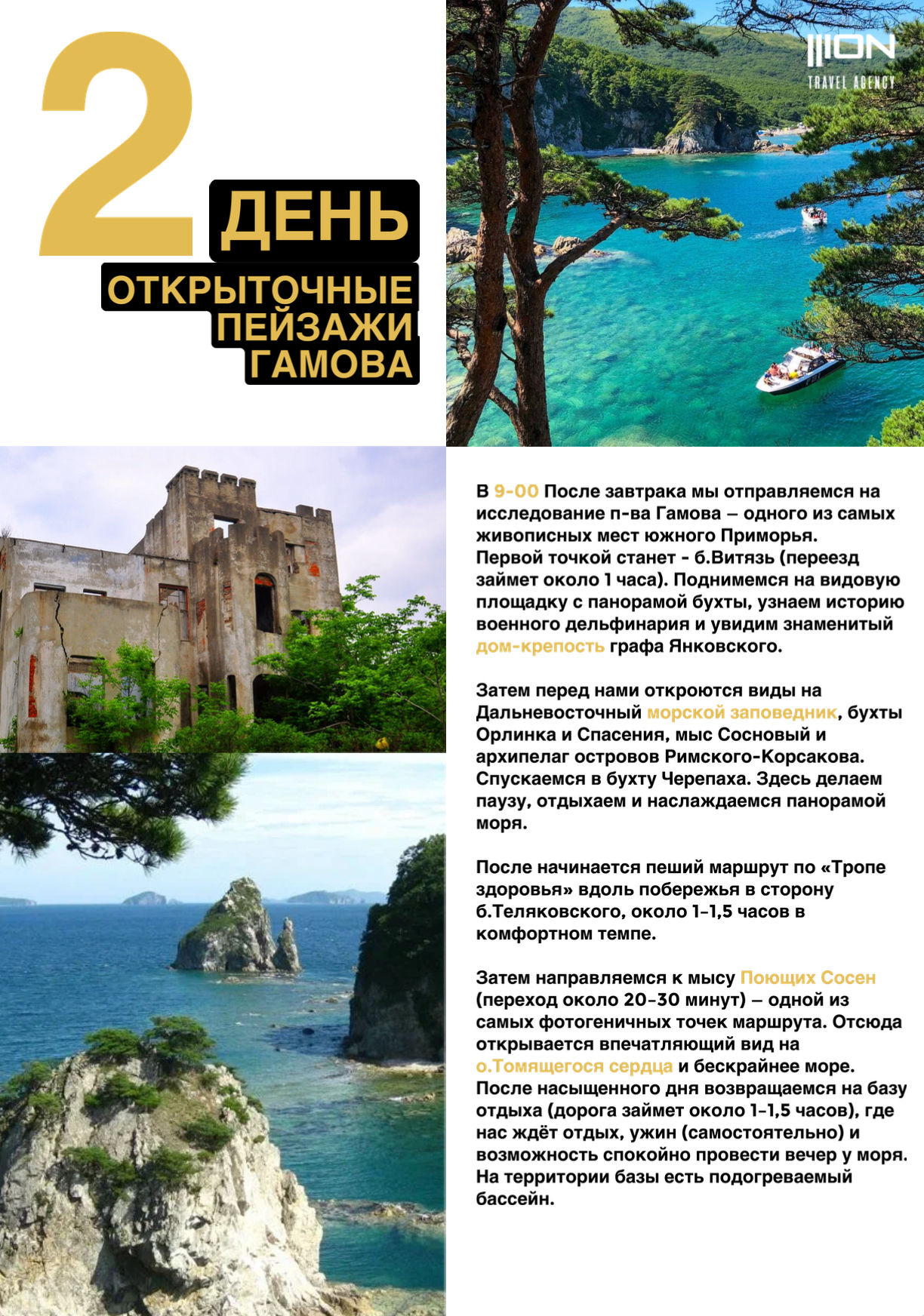 2

ДЕНЬ

ОТКРЫТОЧНЫЕ ПЕЙЗАЖИ ГАМОВА

ION
TRAVEL AGENCY

В 9-00 После завтрака мы отправляемся на исследование п-ва Гамова – одного из самых живописных мест южного Приморья.
Первой точкой станет - б.Витязь (переезд займет около 1 часа). Поднимемся на видовую площадку с панорамой бухты, узнаем историю военного дельфинария и увидим знаменитый дом-крепость графа Янковского.

Затем перед нами откроются виды на Дальневосточный морской заповедник, бухты Орлинка и Спасения, мыс Сосновый и архипелаг островов Римского-Корсакова. Спускаемся в бухту Черепаха. Здесь делаем паузу, отдыхаем и наслаждаемся панорамой моря.

После начинается пеший маршрут по «Тропе здоровья» вдоль побережья в сторону б.Теляковского, около 1-1,5 часов в комфортном темпе.

Затем направляемся к мысу Поющих Сосен (переход около 20-30 минут) – одной из самых фотогеничных точек маршрута. Отсюда открывается впечатляющий вид на о.Томящегося сердца и бескрайнее море.
После насыщенного дня возвращаемся на базу отдыха (дорога займет около 1-1,5 часов), где нас ждёт отдых, ужин (самостоятельно) и возможность спокойно провести вечер у моря.
На территории базы есть подогреваемый бассейн.